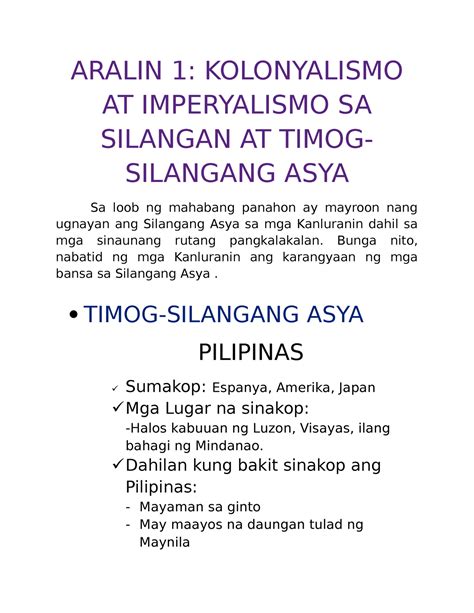 ARALIN 1: KOLONYALISMO AT IMPERYALISMO SA SILANGAN AT TIMOG-SILANGANG ASYA

Sa loob ng mahabang panahon ay mayroon nang ugnayan ang Silangang Asya sa mga Kanluranin dahil sa mga sinaunang rutang pangkalakalan. Bunga nito, nabatid ng mga Kanluranin ang karangyaan ng mga bansa sa Silangang Asya .

• TIMOG-SILANGANG ASYA

PILIPINAS

✓ Sumakop: Espanya, Amerika, Japan
✓ Mga Lugar na sinakop:
-Halos kabuuan ng Luzon, Visayas, ilang bahagi ng Mindanao.
✓ Dahilan kung bakit sinakop ang Pilipinas:
- Mayaman sa ginto
- May maayos na daungan tulad ng Maynila